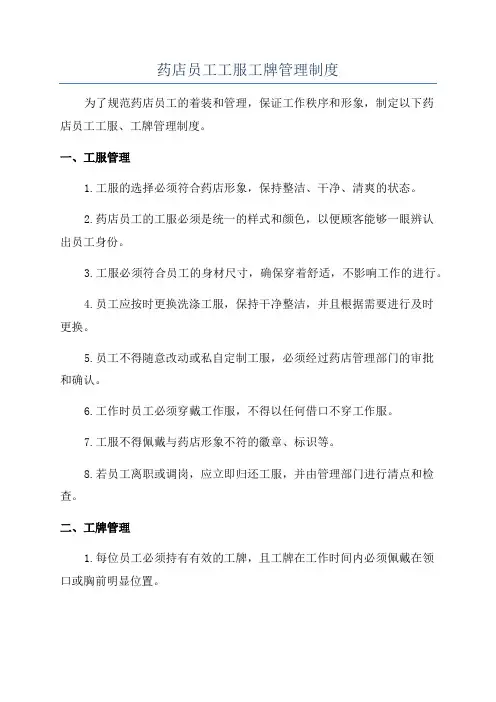 药店员工工服工牌管理制度

为了规范药店员工的着装和管理，保证工作秩序和形象，制定以下药店员工工服、工牌管理制度。

一、工服管理

1.工服的选择必须符合药店形象，保持整洁、干净、清爽的状态。

2.药店员工的工服必须是统一的样式和颜色，以便顾客能够一眼辨认出员工身份。

3.工服必须符合员工的身材尺寸，确保穿着舒适，不影响工作的进行。

4.员工应按时更换洗涤工服，保持干净整洁，并且根据需要进行及时更换。

5.员工不得随意改动或私自定制工服，必须经过药店管理部门的审批和确认。

6.工作时员工必须穿戴工作服，不得以任何借口不穿工作服。

7.工服不得佩戴与药店形象不符的徽章、标识等。

8.若员工离职或调岗，应立即归还工服，并由管理部门进行清点和检查。

二、工牌管理

1.每位员工必须持有有效的工牌，且工牌在工作时间内必须佩戴在领口或胸前明显位置。